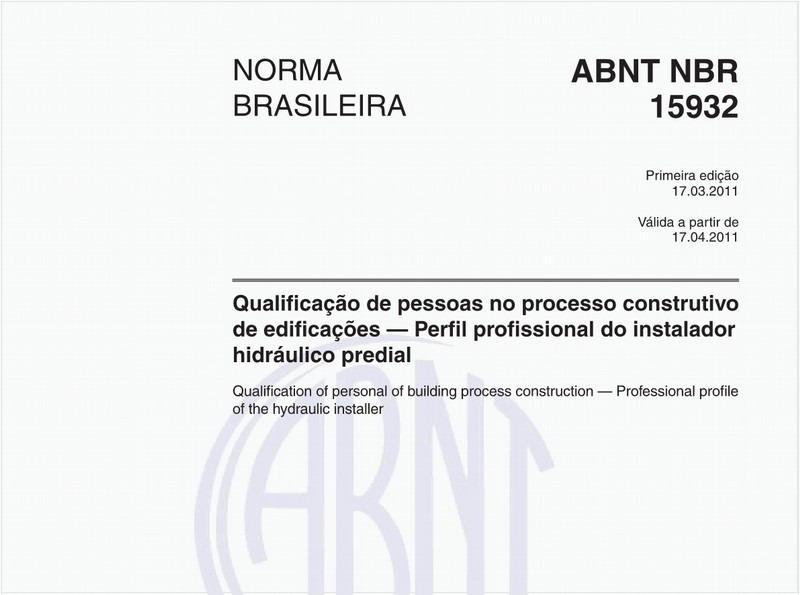 NORMA BRASILEIRA

ABNT NBR 15932

Primeira edição
17.03.2011

Válida a partir de
17.04.2011

Qualificação de pessoas no processo construtivo de edificações — Perfil profissional do instalador hidráulico predial

Qualification of personal of building process construction — Professional profile of the hydraulic installer

ABNT